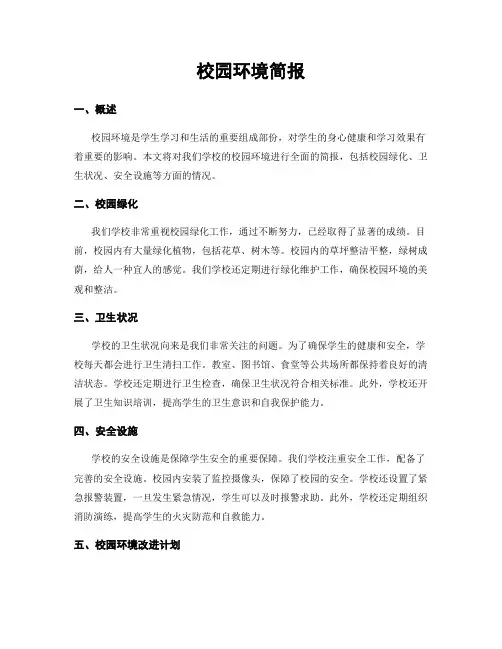 校园环境简报

一、概述

校园环境是学生学习和生活的重要组成部份，对学生的身心健康和学习效果有着重要的影响。本文将对我们学校的校园环境进行全面的简报，包括校园绿化、卫生状况、安全设施等方面的情况。

二、校园绿化

我们学校非常重视校园绿化工作，通过不断努力，已经取得了显著的成绩。目前，校园内有大量绿化植物，包括花草、树木等。校园内的草坪整洁平整，绿树成荫，给人一种宜人的感觉。我们学校还定期进行绿化维护工作，确保校园环境的美观和整洁。

三、卫生状况

学校的卫生状况向来是我们非常关注的问题。为了确保学生的健康和安全，学校每天都会进行卫生清扫工作。教室、图书馆、食堂等公共场所都保持着良好的清洁状态。学校还定期进行卫生检查，确保卫生状况符合相关标准。此外，学校还开展了卫生知识培训，提高学生的卫生意识和自我保护能力。

四、安全设施

学校的安全设施是保障学生安全的重要保障。我们学校注重安全工作，配备了完善的安全设施。校园内安装了监控摄像头，保障了校园的安全。学校还设置了紧急报警装置，一旦发生紧急情况，学生可以及时报警求助。此外，学校还定期组织消防演练，提高学生的火灾防范和自救能力。

五、校园环境改进计划